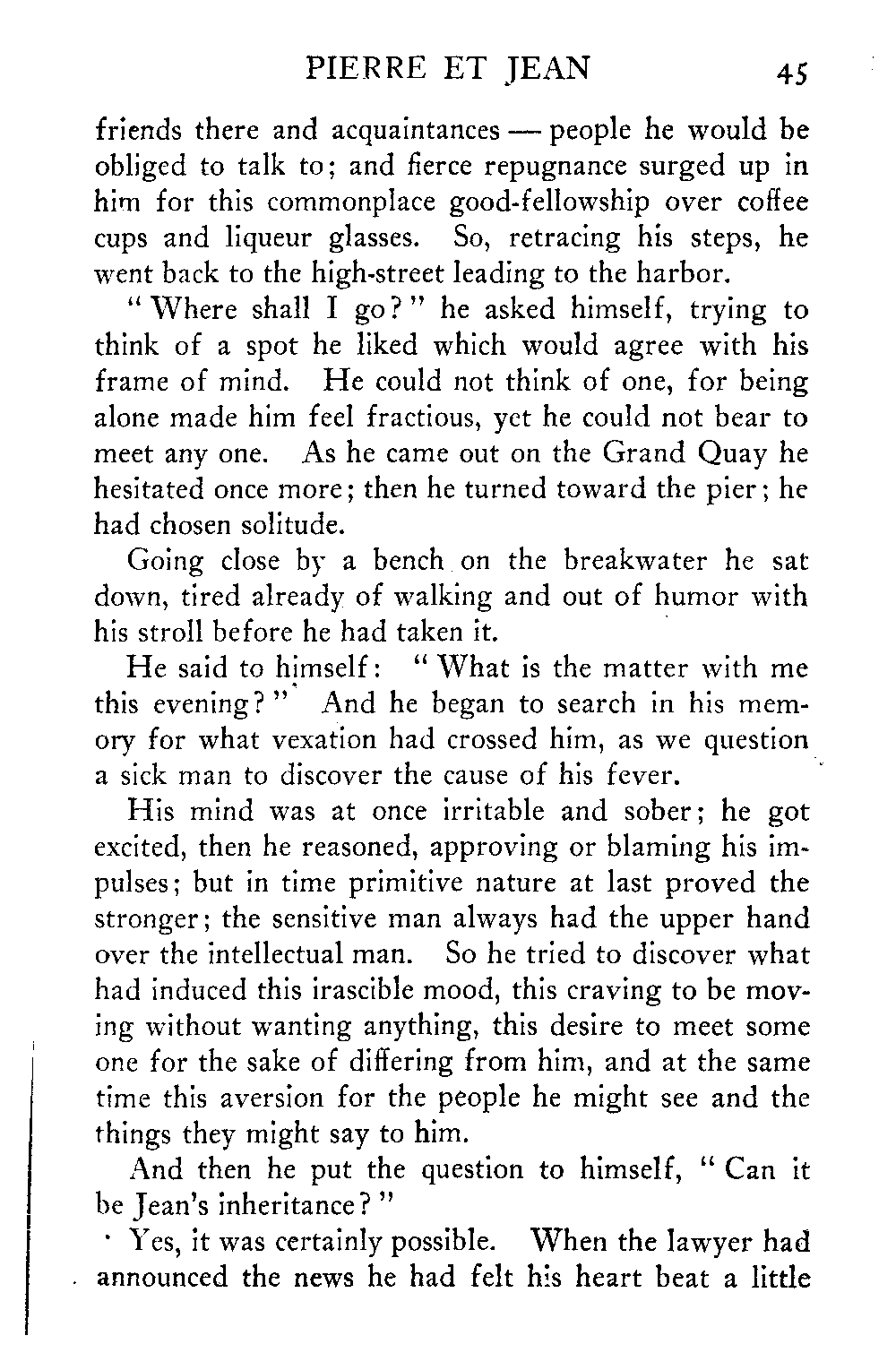 PIERRE ET JEAN 45

friends there and acquaintances — people he would be obliged to talk to; and fierce repugnance surged up in him for this commonplace good-fellowship over coffee cups and liqueur glasses. So, retracing his steps, he went back to the high-street leading to the harbor.

"Where shall I go?" he asked himself, trying to think of a spot he liked which would agree with his frame of mind. He could not think of one, for being alone made him feel fractious, yet he could not bear to meet any one. As he came out on the Grand Quay he hesitated once more; then he turned toward the pier; he had chosen solitude.

Going close by a bench on the breakwater he sat down, tired already of walking and out of humor with his stroll before he had taken it.

He said to himself: "What is the matter with me this evening?" And he began to search in his memory for what vexation had crossed him, as we question a sick man to discover the cause of his fever.

His mind was at once irritable and sober; he got excited, then he reasoned, approving or blaming his impulses; but in time primitive nature at last proved the stronger; the sensitive man always had the upper hand over the intellectual man. So he tried to discover what had induced this irascible mood, this craving to be moving without wanting anything, this desire to meet some one for the sake of differing from him, and at the same time this aversion for the people he might see and the things they might say to him.

And then he put the question to himself, "Can it be Jean's inheritance?"

Yes, it was certainly possible. When the lawyer had announced the news he had felt his heart beat a little